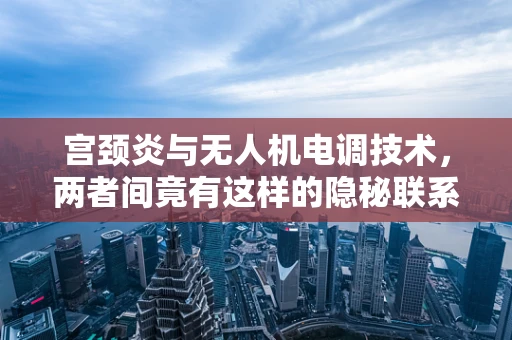 宫颈炎与无人机电调技术，
两者间竟有这样的隐秘联系